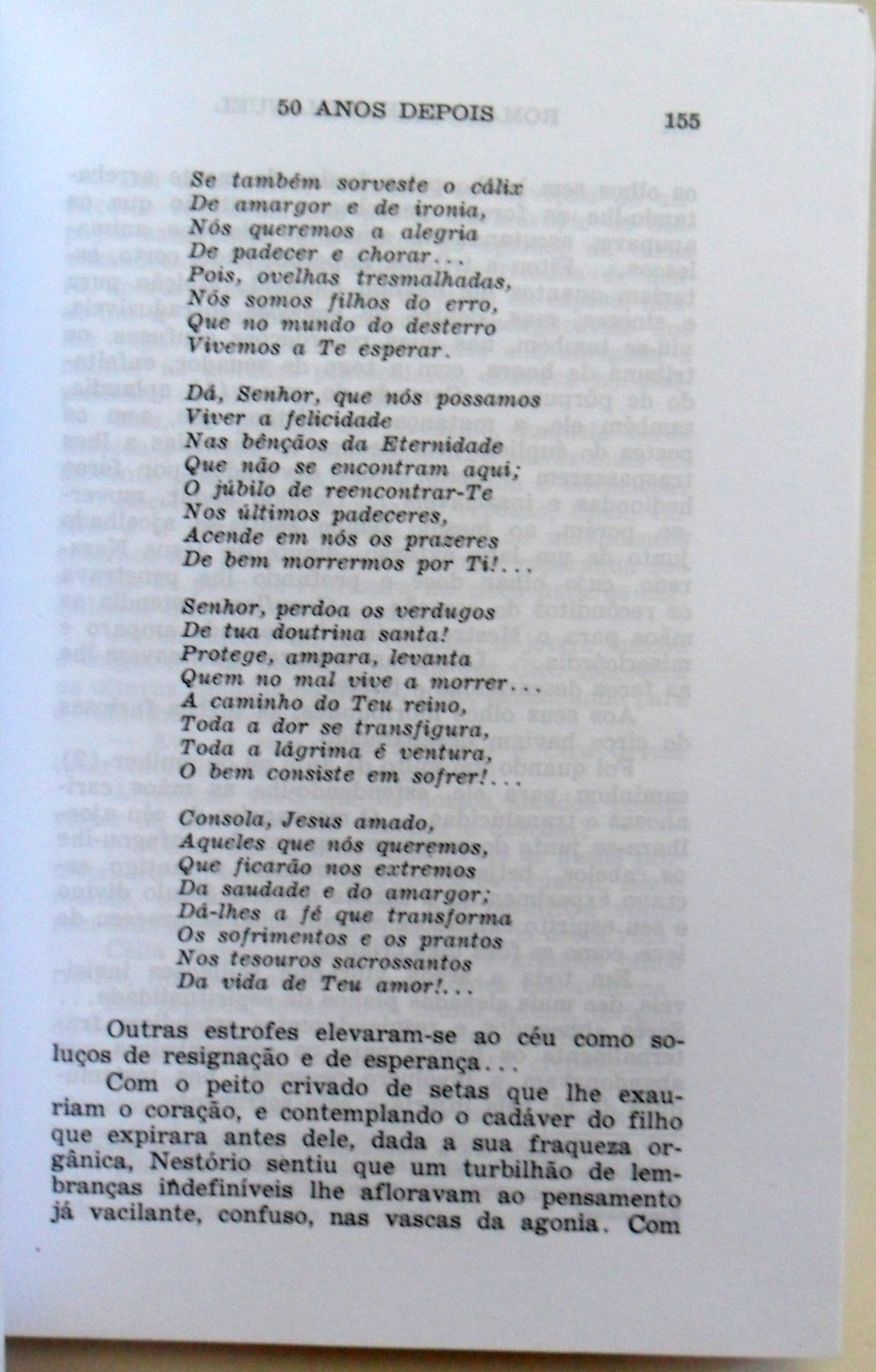 50 ANOS DEPOIS 155

Se também sorveste o cálix
De amargor e de ironia,
Nós queremos a alegria
De padecer e chorar...
Pois, ovelhas tresmalhadas,
Nós somos filhos do erro,
Que no mundo do desterro
Vivemos a Te esperar.

Dá, Senhor, que nós possamos
Viver a felicidade
Nas bênçãos da Eternidade
Que não se encontram aqui;
O júbilo de reencontrar-Te
Nos últimos padeceres,
Acende em nós os prazeres
De bem morrermos por Ti!...

Senhor, perdoa os verdugos
De tua doutrina santa!
Protege, ampara, levanta
Quem no mal vive a morrer...
A caminho do Teu reino,
Toda a dor se transfigura,
Toda a lágrima é ventura,
O bem consiste em sofrer!...

Consola, Jesus amado,
Aqueles que nós queremos,
Que ficarão nos extremos
Da saudade e do amargor;
Dá-lhes a fé que transforma
Os sofrimentos e os prantos
Nos tesouros sacrossantos
Da vida de Teu amor!...

Outras estrofes elevaram-se ao céu como soluços de resignação e de esperança...

Com o peito crivado de setas que lhe exauriam o coração, e contemplando o cadáver do filho que expirara antes dele, dada a sua fraqueza orgânica, Nestório sentiu que um turbilhão de lembranças indefiníveis lhe afloravam ao pensamento já vacilante, confuso, nas vascas da agonia. Com